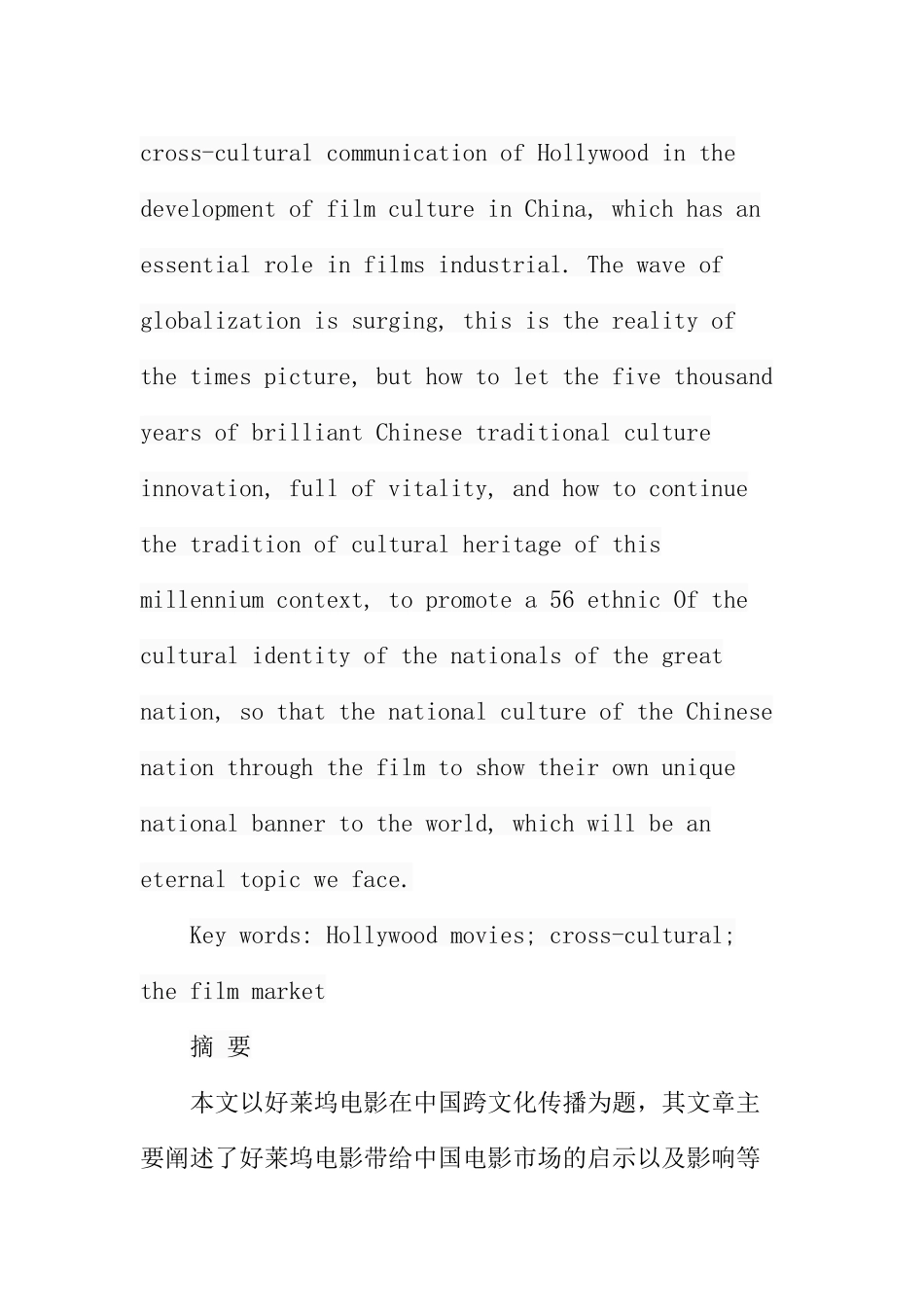 cross-cultural communication of Hollywood in the development of film culture in China, which has an essential role in films industrial. The wave of globalization is surging, this is the reality of the times picture, but how to let the five thousand years of brilliant Chinese traditional culture innovation, full of vitality, and how to continue the tradition of cultural heritage of this millennium context, to promote a 56 ethnic Of the cultural identity of the nationals of the great nation, so that the national culture of the Chinese nation through the film to show their own unique national banner to the world, which will be an eternal topic we face.

Key words: Hollywood movies; cross-cultural; the film market

摘 要

本文以好莱坞电影在中国跨文化传播为题，其文章主要阐述了好莱坞电影带给中国电影市场的启示以及影响等